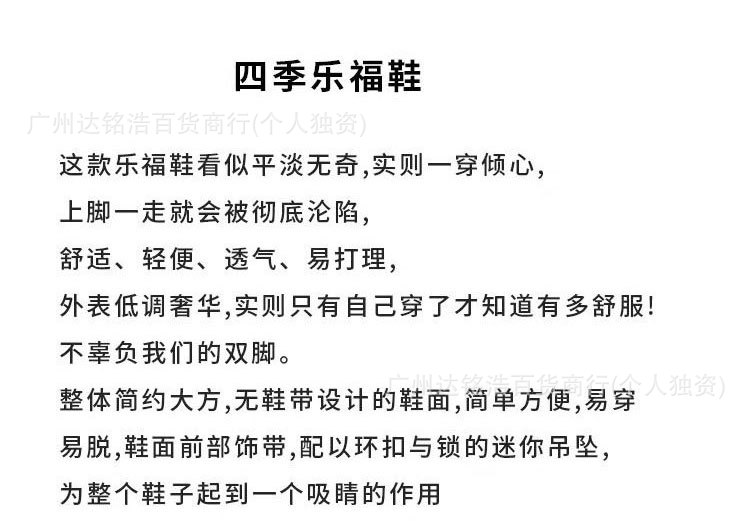 四季乐福鞋

广州达铭浩百货商行(个人独资)

这款乐福鞋看似平淡无奇,实则一穿倾心,
上脚一走就会被彻底沦陷,
舒适、轻便、透气、易打理,
外表低调奢华,实则只有自己穿了才知道有多舒服!
不辜负我们的双脚。

广州达铭浩百货商行(个人独资)

整体简约大方,无鞋带设计的鞋面,简单方便,易穿易脱,鞋面前部饰带,配以环扣与锁的迷你吊坠,
为整个鞋子起到一个吸睛的作用